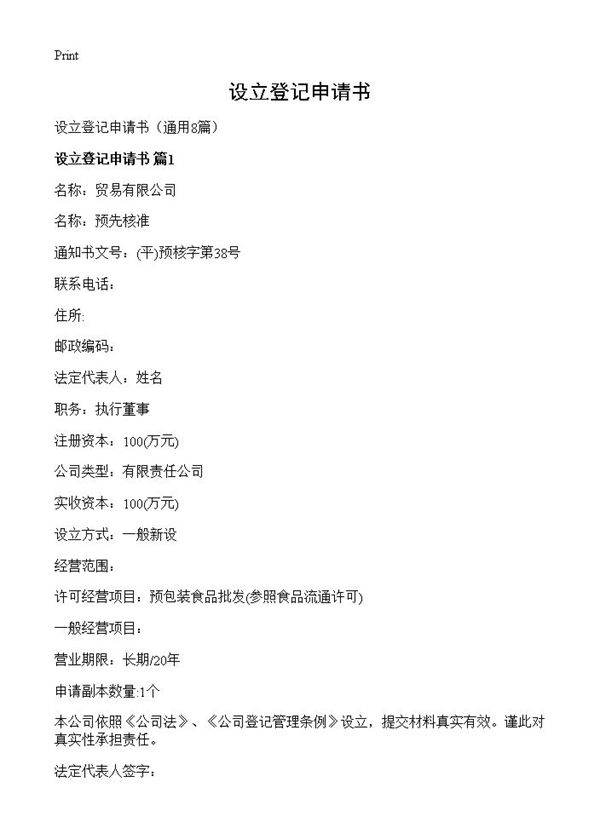 Print

设立登记申请书

设立登记申请书（通用8篇）

设立登记申请书 篇1

名称：贸易有限公司

名称：预先核准

通知书文号：(平)预核字第38号

联系电话：

住所:

邮政编码：

法定代表人：姓名

职务：执行董事

注册资本：100(万元)

公司类型：有限责任公司

实收资本：100(万元)

设立方式：一般新设

经营范围：

许可经营项目：预包装食品批发(参照食品流通许可)

一般经营项目：

营业期限：长期/20年

申请副本数量:1个

本公司依照《公司法》、《公司登记管理条例》设立，提交材料真实有效。谨此对真实性承担责任。

法定代表人签字：